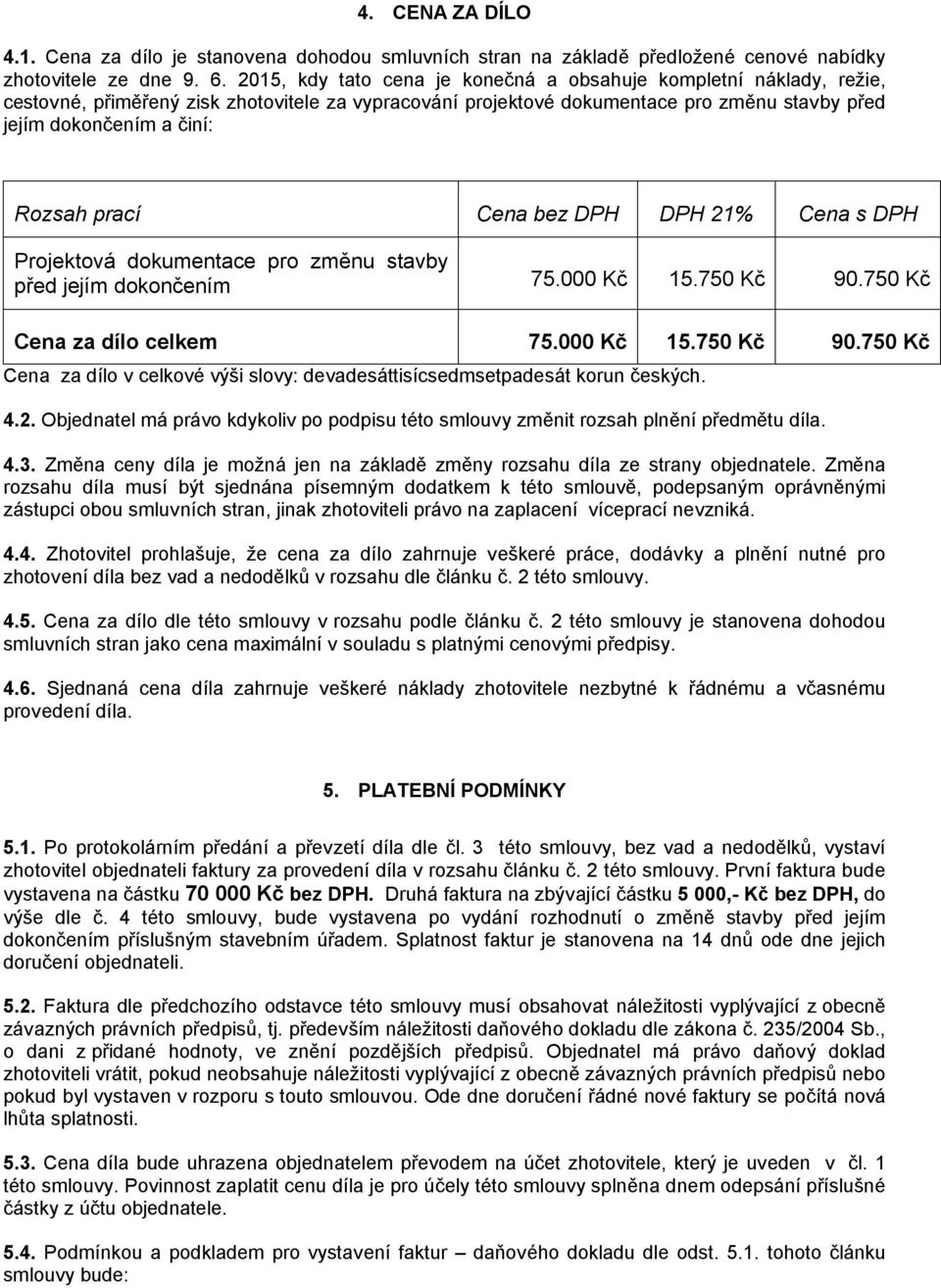 4. CENA ZA DÍLO

4.1. Cena za dílo je stanovena dohodou smluvních stran na základě předložené cenové nabídky zhotovitele ze dne 9. 6. 2015, kdy tato cena je konečná a obsahuje kompletní náklady, režie, cestovné, přiměřený zisk zhotovitele za vypracování projektové dokumentace pro změnu stavby před jejím dokončením a činí:

| Rozsah prací | Cena bez DPH | DPH 21% | Cena s DPH |
|---|---|---|---|
| Projektová dokumentace pro změnu stavby před jejím dokončením | 75.000 Kč | 15.750 Kč | 90.750 Kč |
| Cena za dílo celkem | 75.000 Kč | 15.750 Kč | 90.750 Kč |

Cena za dílo v celkové výši slovy: devadesáttisícsedmsetpadesát korun českých.

4.2. Objednatel má právo kdykoliv po podpisu této smlouvy změnit rozsah plnění předmětu díla.

4.3. Změna ceny díla je možná jen na základě změny rozsahu díla ze strany objednatele. Změna rozsahu díla musí být sjednána písemným dodatkem k této smlouvě, podepsaným oprávněnými zástupci obou smluvních stran, jinak zhotoviteli právo na zaplacení víceprací nevzniká.

4.4. Zhotovitel prohlašuje, že cena za dílo zahrnuje veškeré práce, dodávky a plnění nutné pro zhotovení díla bez vad a nedodělků v rozsahu dle článku č. 2 této smlouvy.

4.5. Cena za dílo dle této smlouvy v rozsahu podle článku č. 2 této smlouvy je stanovena dohodou smluvních stran jako cena maximální v souladu s platnými cenovými předpisy.

4.6. Sjednaná cena díla zahrnuje veškeré náklady zhotovitele nezbytné k řádnému a včasnému provedení díla.

5. PLATEBNÍ PODMÍNKY

5.1. Po protokolárním předání a převzetí díla dle čl. 3 této smlouvy, bez vad a nedodělků, vystaví zhotovitel objednateli faktury za provedení díla v rozsahu článku č. 2 této smlouvy. První faktura bude vystavena na částku 70 000 Kč bez DPH. Druhá faktura na zbývající částku 5 000,- Kč bez DPH, do výše dle č. 4 této smlouvy, bude vystavena po vydání rozhodnutí o změně stavby před jejím dokončením příslušným stavebním úřadem. Splatnost faktur je stanovena na 14 dnů ode dne jejich doručení objednateli.

5.2. Faktura dle předchozího odstavce této smlouvy musí obsahovat náležitosti vyplývající z obecně závazných právních předpisů, tj. především náležitosti daňového dokladu dle zákona č. 235/2004 Sb., o dani z přidané hodnoty, ve znění pozdějších předpisů. Objednatel má právo daňový doklad zhotoviteli vrátit, pokud neobsahuje náležitosti vyplývající z obecně závazných právních předpisů nebo pokud byl vystaven v rozporu s touto smlouvou. Ode dne doručení řádné nové faktury se počítá nová lhůta splatnosti.

5.3. Cena díla bude uhrazena objednatelem převodem na účet zhotovitele, který je uveden v čl. 1 této smlouvy. Povinnost zaplatit cenu díla je pro účely této smlouvy splněna dnem odepsání příslušné částky z účtu objednatele.

5.4. Podmínkou a podkladem pro vystavení faktur – daňového dokladu dle odst. 5.1. tohoto článku smlouvy bude: